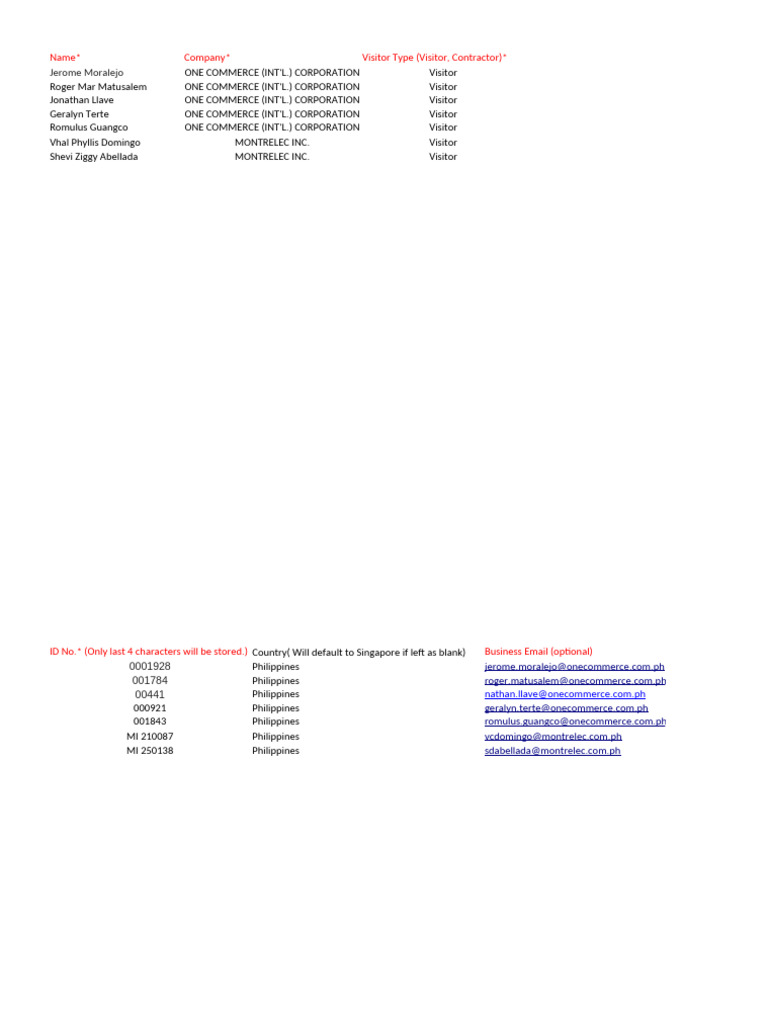 | Name* | Company* | Visitor Type (Visitor, Contractor)* |
|---|---|---|
| Jerome Moralejo | ONE COMMERCE (INT'L.) CORPORATION | Visitor |
| Roger Mar Matusalem | ONE COMMERCE (INT'L.) CORPORATION | Visitor |
| Jonathan Llave | ONE COMMERCE (INT'L.) CORPORATION | Visitor |
| Geralyn Terte | ONE COMMERCE (INT'L.) CORPORATION | Visitor |
| Romulus Guangco | ONE COMMERCE (INT'L.) CORPORATION | Visitor |
| Vhal Phyllis Domingo | MONTRELEC INC. | Visitor |
| Shevi Ziggy Abellada | MONTRELEC INC. | Visitor |

| ID No.* (Only last 4 characters will be stored.) | Country( Will default to Singapore if left as blank) | Business Email (optional) |
|---|---|---|
| 0001928 | Philippines | jerome.moralejo@onecommerce.com.ph |
| 001784 | Philippines | roger.matusalem@onecommerce.com.ph |
| 00441 | Philippines | nathan.llave@onecommerce.com.ph |
| 000921 | Philippines | geralyn.terte@onecommerce.com.ph |
| 001843 | Philippines | romulus.guangco@onecommerce.com.ph |
| MI 210087 | Philippines | vcdomingo@montrelec.com.ph |
| MI 250138 | Philippines | sdabellada@montrelec.com.ph |